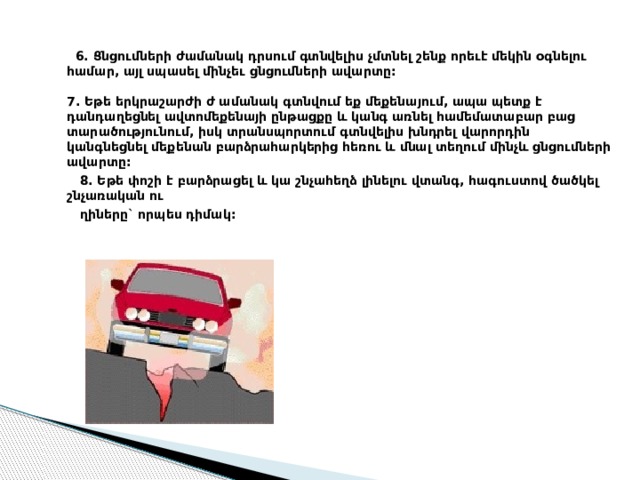 6. Ցնցումների ժամանակ դրսում գտնվելիս չմտնել շենք որեւէ մեկին օգնելու համար, այլ սպասել մինչեւ ցնցումների ավարտը:

7. Եթե երկրաշարժի ժ ամանակ գտնվում եք մեքենայում, ապա պետք է դանդաղեցնել ավտոմեքենայի ընթացքը և կանգ առնել համեմատաբար բաց տարածությունում, իսկ տրանսպորտում գտնվելիս խնդրել վարորդին կանգնեցնել մեքենան բարձրահարկերից հեռու և մնալ տեղում մինչև ցնցումների ավարտը:

8. Եթե փոշի է բարձրացել և կա շնչահեղձ լինելու վտանգ, հագուստով ծածկել շնչառական ու

ղիները՝ որպես դիմակ: